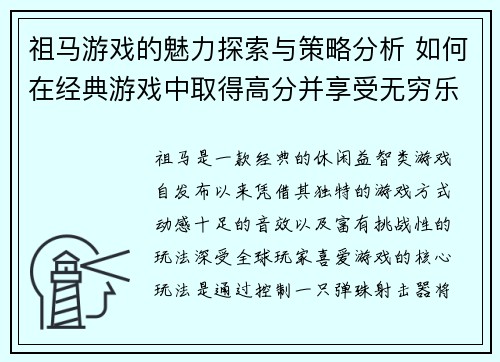 祖马游戏的魅力探索与策略分析 如何在经典游戏中取得高分并享受无穷乐

祖马是一款经典的休闲益智类游戏自发布以来凭借其独特的游戏方式动感十足的音效以及富有挑战性的玩法深受全球玩家喜爱游戏的核心玩法是通过控制一只弹珠射击器将